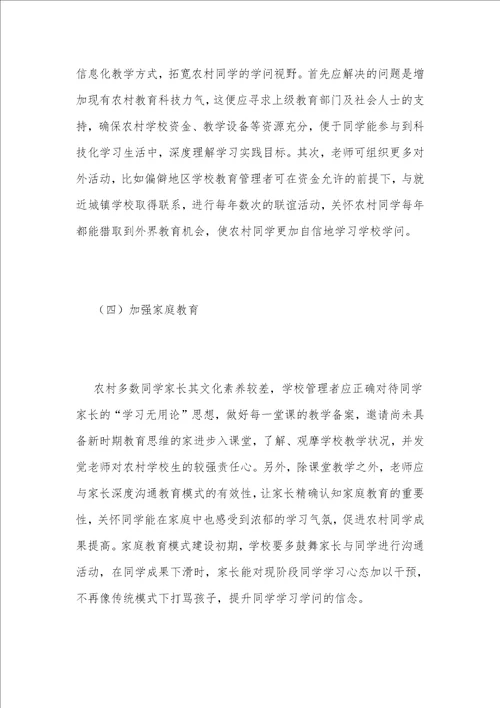 信息化教学方式，拓宽农村同学的学问视野。首先应解决的问题是增加现有农村教育科技力气，这便应寻求上级教育部门及社会人士的支持，确保农村学校资金、教学设备等资源充分，便于同学能参与到科技化学习生活中，深度理解学习实践目标。其次，老师可组织更多对外活动，比如偏僻地区学校教育管理者可在资金允许的前提下，与就近城镇学校取得联系，进行每年数次的联谊活动，关怀农村同学每年都能猎取到外界教育机会，使农村同学更加自信地学习学校学问。

（四）加强家庭教育

农村多数同学家长其文化素养较差，学校管理者应正确对待同学家长的“学习无用论”思想，做好每一堂课的教学备案，邀请尚未具备新时期教育思维的家进步入课堂，了解、观摩学校教学状况，并发觉老师对农村学校生的较强责任心。另外，除课堂教学之外，老师应与家长深度沟通教育模式的有效性，让家长精确认知家庭教育的重要性，关怀同学能在家庭中也感受到浓郁的学习气氛，促进农村同学成果提高。家庭教育模式建设初期，学校要多鼓舞家长与同学进行沟通活动，在同学成果下滑时，家长能对现阶段同学学习心态加以干预，不再像传统模式下打骂孩子，提升同学学习学问的信念。